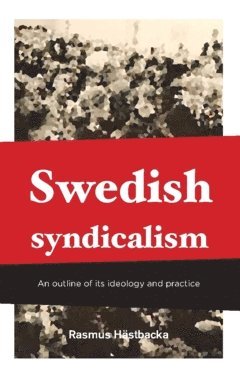 Swedish syndicalism

An outline of its ideology and practice

Rasmus Hästbacka